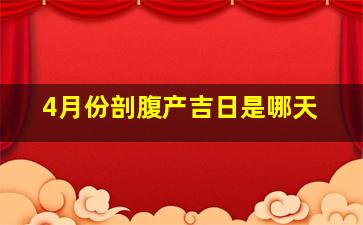 4月份剖腹产吉日是哪天